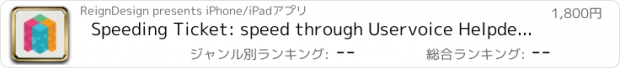 ReignDesign presents iPhone/iPadアプリ

1,800円

Speeding Ticket: speed through Uservoice Helpde...

ジャンル別ランキング: --

総合ランキング: --